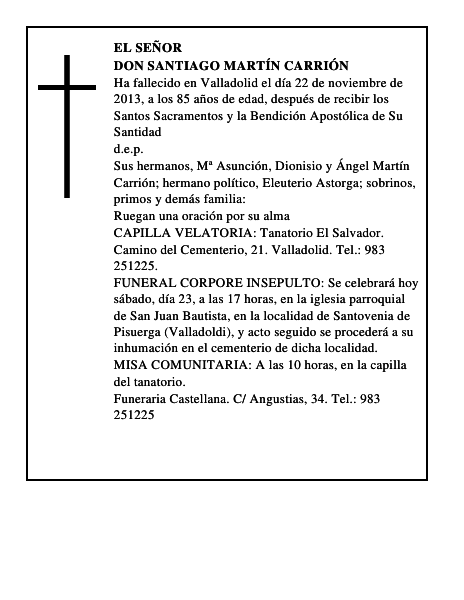 EL SEÑOR
DON SANTIAGO MARTÍN CARRIÓN
Ha fallecido en Valladolid el día 22 de noviembre de 2013, a los 85 años de edad, después de recibir los Santos Sacramentos y la Bendición Apostólica de Su Santidad
d.e.p.
Sus hermanos, Mª Asunción, Dionisio y Ángel Martín Carrión; hermano político, Eleuterio Astorga; sobrinos, primos y demás familia:
Ruegan una oración por su alma
CAPILLA VELATORIA: Tanatorio El Salvador. Camino del Cementerio, 21. Valladolid. Tel.: 983 251225.
FUNERAL CORPORE INSEPULTO: Se celebrará hoy sábado, día 23, a las 17 horas, en la iglesia parroquial de San Juan Bautista, en la localidad de Santovenia de Pisuerga (Valladoldi), y acto seguido se procederá a su inhumación en el cementerio de dicha localidad.
MISA COMUNITARIA: A las 10 horas, en la capilla del tanatorio.
Funeraria Castellana. C/ Angustias, 34. Tel.: 983 251225